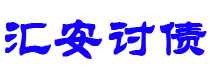 汇安讨债